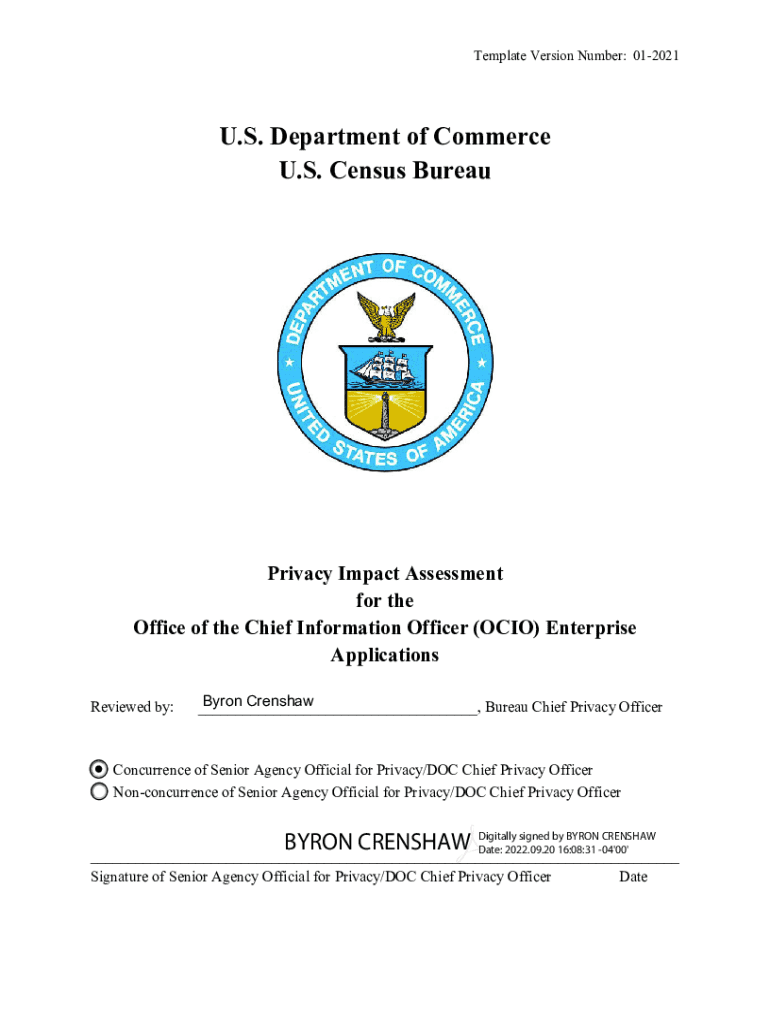 Template Version Number: 01-2021

U.S. Department of Commerce
U.S. Census Bureau

DEPARTMENT OF COMMERCE
UNITED STATES OF AMERICA

Privacy Impact Assessment
for the
Office of the Chief Information Officer (OCIO) Enterprise Applications

Reviewed by: Byron Crenshaw, Bureau Chief Privacy Officer

Concurrence of Senior Agency Official for Privacy/DOC Chief Privacy Officer
Non-concurrence of Senior Agency Official for Privacy/DOC Chief Privacy Officer

BYRON CRENSHAW Digitally signed by BYRON CRENSHAW Date: 2022.09.20 16:08:31 -04'00'

Signature of Senior Agency Official for Privacy/DOC Chief Privacy Officer Date